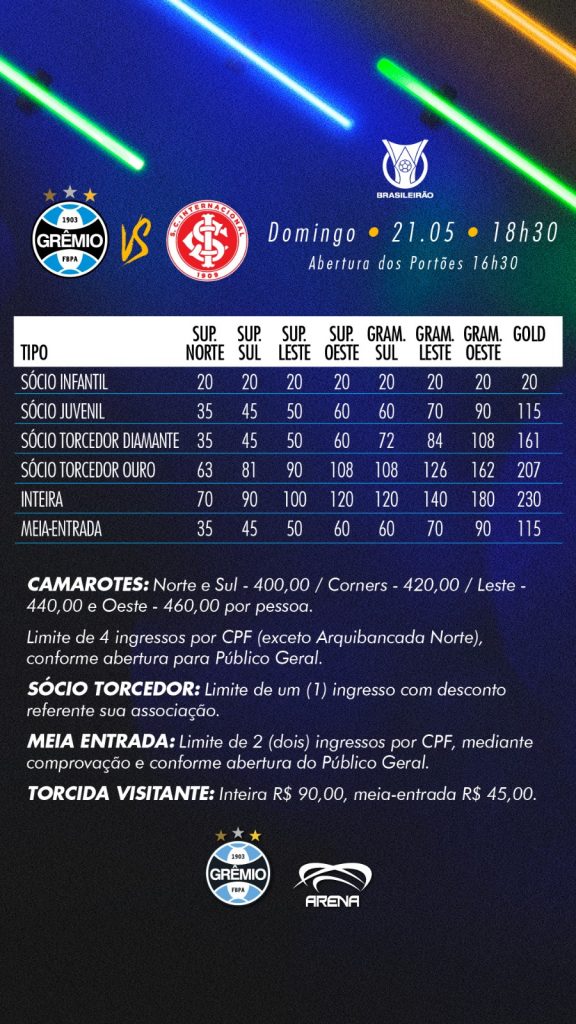 BRASILEIRÃO

1903 GRÊMIO FBPA VS S.C. INTERNACIONAL 1909

Domingo • 21.05 • 18h30
Abertura dos Portões 16h30

| TIPO | SUP. NORTE | SUP. SUL | SUP. LESTE | SUP. OESTE | GRAM. SUL | GRAM. LESTE | GRAM. OESTE | GOLD |
|---|---|---|---|---|---|---|---|---|
| SÓCIO INFANTIL | 20 | 20 | 20 | 20 | 20 | 20 | 20 | 20 |
| SÓCIO JUVENIL | 35 | 45 | 50 | 60 | 60 | 70 | 90 | 115 |
| SÓCIO TORCEDOR DIAMANTE | 35 | 45 | 50 | 60 | 72 | 84 | 108 | 161 |
| SÓCIO TORCEDOR OURO | 63 | 81 | 90 | 108 | 108 | 126 | 162 | 207 |
| INTEIRA | 70 | 90 | 100 | 120 | 120 | 140 | 180 | 230 |
| MEIA-ENTRADA | 35 | 45 | 50 | 60 | 60 | 70 | 90 | 115 |

CAMAROTES: Norte e Sul - 400,00 / Corners - 420,00 / Leste - 440,00 e Oeste - 460,00 por pessoa.

Limite de 4 ingressos por CPF (exceto Arquibancada Norte), conforme abertura para Público Geral.

SÓCIO TORCEDOR: Limite de um (1) ingresso com desconto referente sua associação.

MEIA ENTRADA: Limite de 2 (dois) ingressos por CPF, mediante comprovação e conforme abertura do Público Geral.

TORCIDA VISITANTE: Inteira R$ 90,00, meia-entrada R$ 45,00.

1903 GRÊMIO FBPA

ARENA